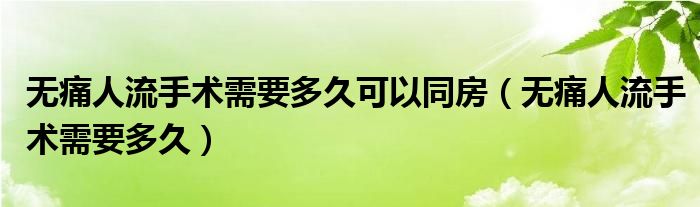 无痛人流手术需要多久可以同房（无痛人流手术需要多久）